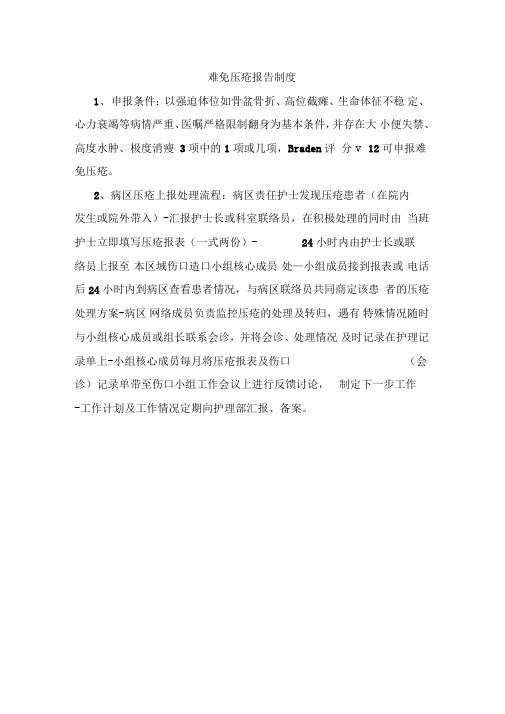 难免压疮报告制度

1、申报条件：以强迫体位如骨盆骨折、高位截瘫、生命体征不稳 定、心力衰竭等病情严重、医嘱严格限制翻身为基本条件，并存在大 小便失禁、高度水肿、极度消瘦 3 项中的 1 项或几项，Braden 评 分 v 12 可申报难免压疮。

2、病区压疮上报处理流程：病区责任护士发现压疮患者（在院内发生或院外带入）-汇报护士长或科室联络员，在积极处理的同时由 当班护士立即填写压疮报表（一式两份）- 24 小时内由护士长或联络员上报至 本区域伤口造口小组核心成员 处一小组成员接到报表或 电话后 24 小时内到病区查看患者情况，与病区联络员共同商定该患 者的压疮处理方案-病区 网络成员负责监控压疮的处理及转归，遇有 特殊情况随时与小组核心成员或组长联系会诊，并将会诊、处理情况 及时记录在护理记录单上-小组核心成员每月将压疮报表及伤口 （会诊）记录单带至伤口小组工作会议上进行反馈讨论， 制定下一步工作-工作计划及工作情况定期向护理部汇报、备案。